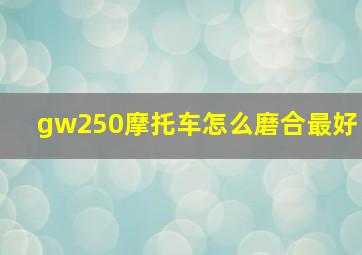 gw250摩托车怎么磨合最好